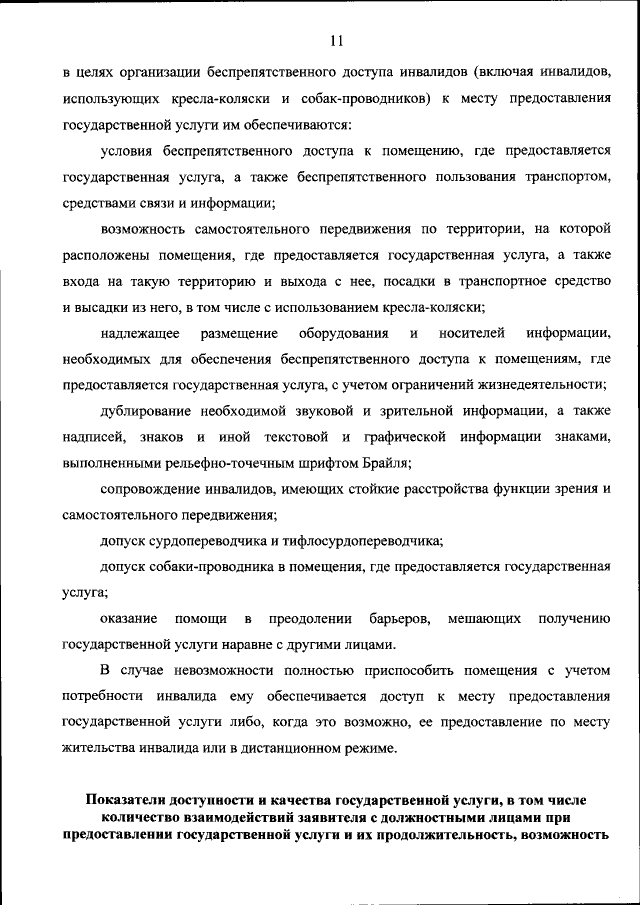 11

в целях организации беспрепятственного доступа инвалидов (включая инвалидов, использующих кресла-коляски и собак-проводников) к месту предоставления государственной услуги им обеспечиваются:

условия беспрепятственного доступа к помещению, где предоставляется государственная услуга, а также беспрепятственного пользования транспортом, средствами связи и информации;

возможность самостоятельного передвижения по территории, на которой расположены помещения, где предоставляется государственная услуга, а также входа на такую территорию и выхода с нее, посадки в транспортное средство и высадки из него, в том числе с использованием кресла-коляски;

надлежащее размещение оборудования и носителей информации, необходимых для обеспечения беспрепятственного доступа к помещениям, где предоставляется государственная услуга, с учетом ограничений жизнедеятельности;

дублирование необходимой звуковой и зрительной информации, а также надписей, знаков и иной текстовой и графической информации знаками, выполненными рельефно-точечным шрифтом Брайля;

сопровождение инвалидов, имеющих стойкие расстройства функции зрения и самостоятельного передвижения;

допуск сурдопереводчика и тифлосурдопереводчика;

допуск собаки-проводника в помещения, где предоставляется государственная услуга;

оказание помощи в преодолении барьеров, мешающих получению государственной услуги наравне с другими лицами.

В случае невозможности полностью приспособить помещения с учетом потребности инвалида ему обеспечивается доступ к месту предоставления государственной услуги либо, когда это возможно, ее предоставление по месту жительства инвалида или в дистанционном режиме.

Показатели доступности и качества государственной услуги, в том числе количество взаимодействий заявителя с должностными лицами при предоставлении государственной услуги и их продолжительность, возможность